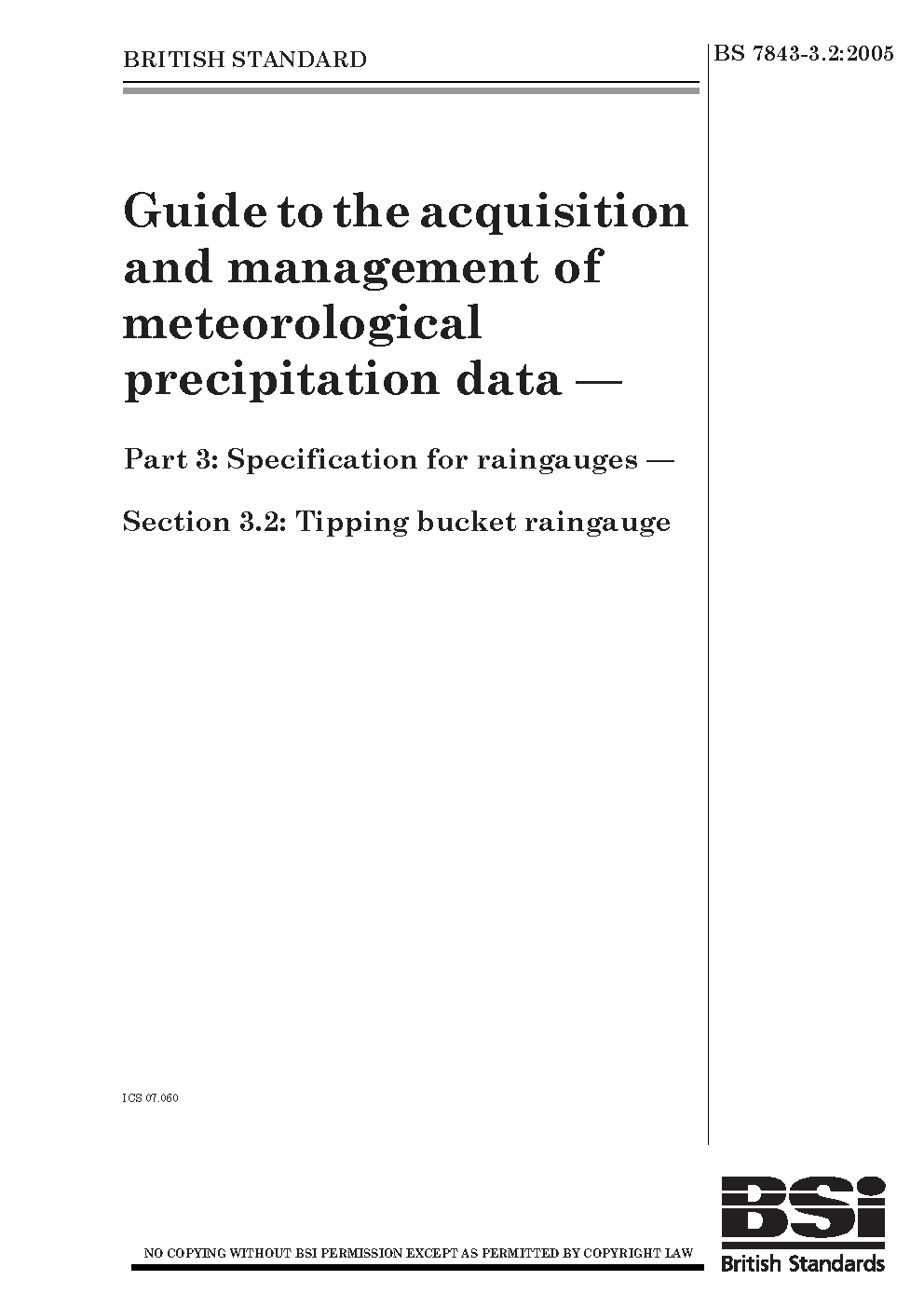 BRITISH STANDARD

BS 7843-3.2:2005

Guide to the acquisition and management of meteorological precipitation data —

Part 3: Specification for raingauges —

Section 3.2: Tipping bucket raingauge

ICS 07.060

NO COPYING WITHOUT BSI PERMISSION EXCEPT AS PERMITTED BY COPYRIGHT LAW

BSI

British Standards